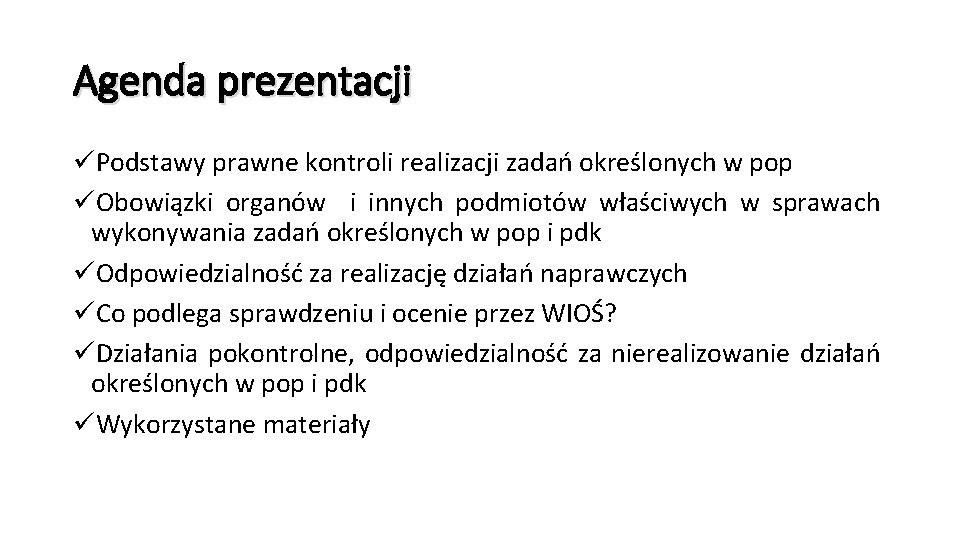 Agenda prezentacji

✓Podstawy prawne kontroli realizacji zadań określonych w pop

✓Obowiązki organów i innych podmiotów właściwych w sprawach wykonywania zadań określonych w pop i pdk

✓Odpowiedzialność za realizację działań naprawczych

✓Co podlega sprawdzeniu i ocenie przez WIOŚ?

✓Działania pokontrolne, odpowiedzialność za nierealizowanie działań określonych w pop i pdk

✓Wykorzystane materiały